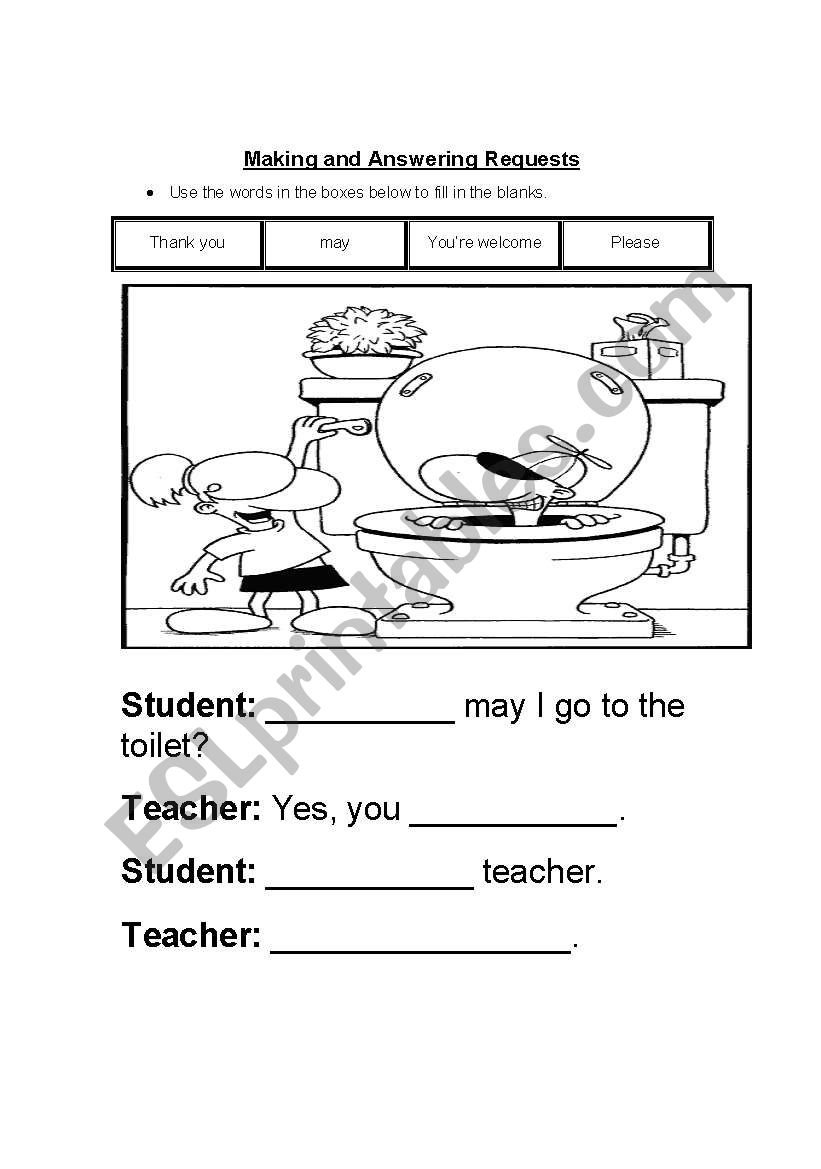 Making and Answering Requests

• Use the words in the boxes below to fill in the blanks.

| Thank you | may | You're welcome | Please |
|---|---|---|---|

ESLprintables.com

**Student:** __________ may I go to the toilet?

**Teacher:** Yes, you __________.

**Student:** __________ teacher.

**Teacher:** ______________.